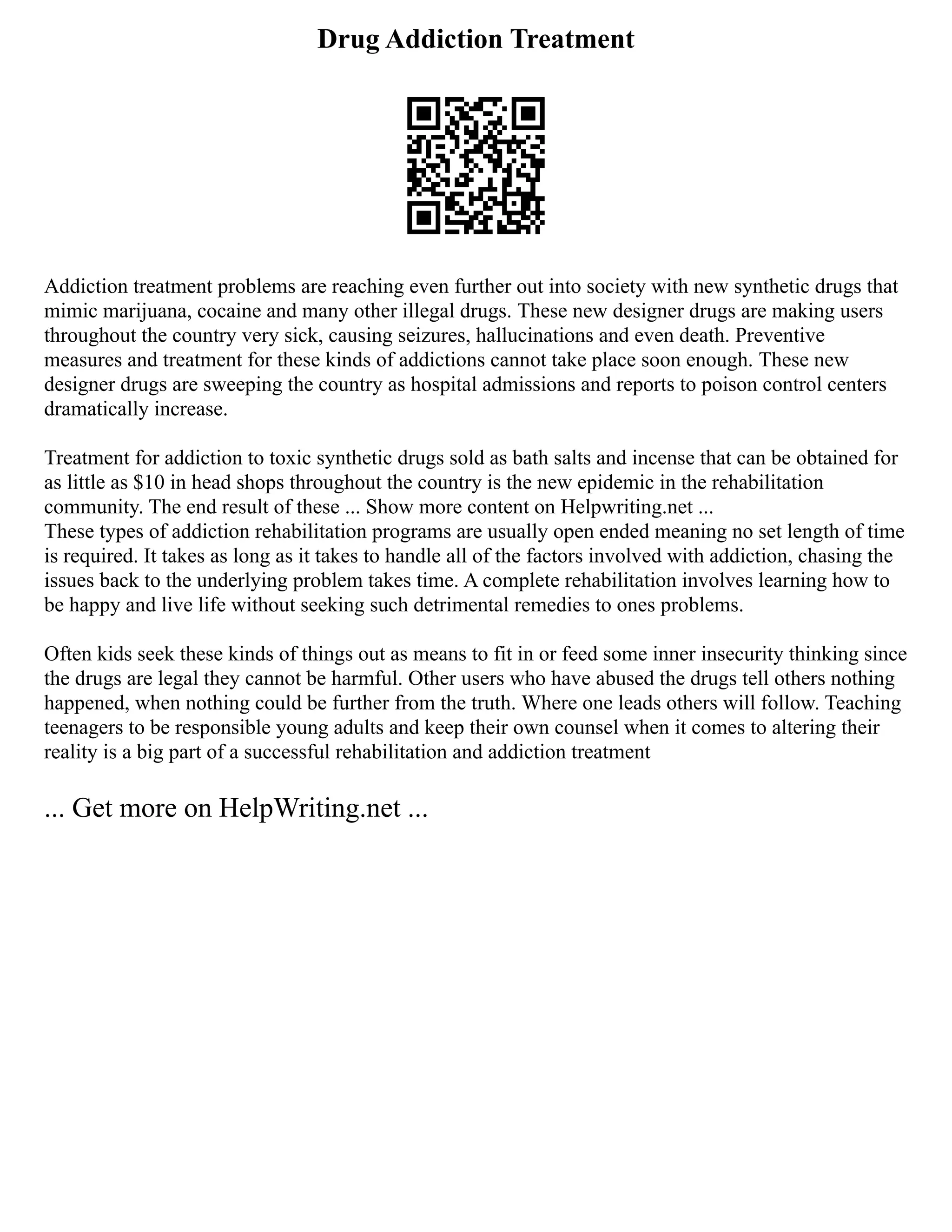 Drug Addiction Treatment

Addiction treatment problems are reaching even further out into society with new synthetic drugs that mimic marijuana, cocaine and many other illegal drugs. These new designer drugs are making users throughout the country very sick, causing seizures, hallucinations and even death. Preventive measures and treatment for these kinds of addictions cannot take place soon enough. These new designer drugs are sweeping the country as hospital admissions and reports to poison control centers dramatically increase.

Treatment for addiction to toxic synthetic drugs sold as bath salts and incense that can be obtained for as little as \$10 in head shops throughout the country is the new epidemic in the rehabilitation community. The end result of these ... Show more content on Helpwriting.net ...
These types of addiction rehabilitation programs are usually open ended meaning no set length of time is required. It takes as long as it takes to handle all of the factors involved with addiction, chasing the issues back to the underlying problem takes time. A complete rehabilitation involves learning how to be happy and live life without seeking such detrimental remedies to ones problems.

Often kids seek these kinds of things out as means to fit in or feed some inner insecurity thinking since the drugs are legal they cannot be harmful. Other users who have abused the drugs tell others nothing happened, when nothing could be further from the truth. Where one leads others will follow. Teaching teenagers to be responsible young adults and keep their own counsel when it comes to altering their reality is a big part of a successful rehabilitation and addiction treatment

... Get more on HelpWriting.net ...